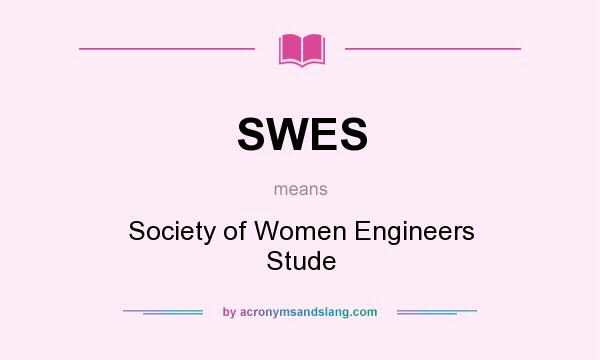 SWES

means

Society of Women Engineers Stude

by acronymsandslang.com